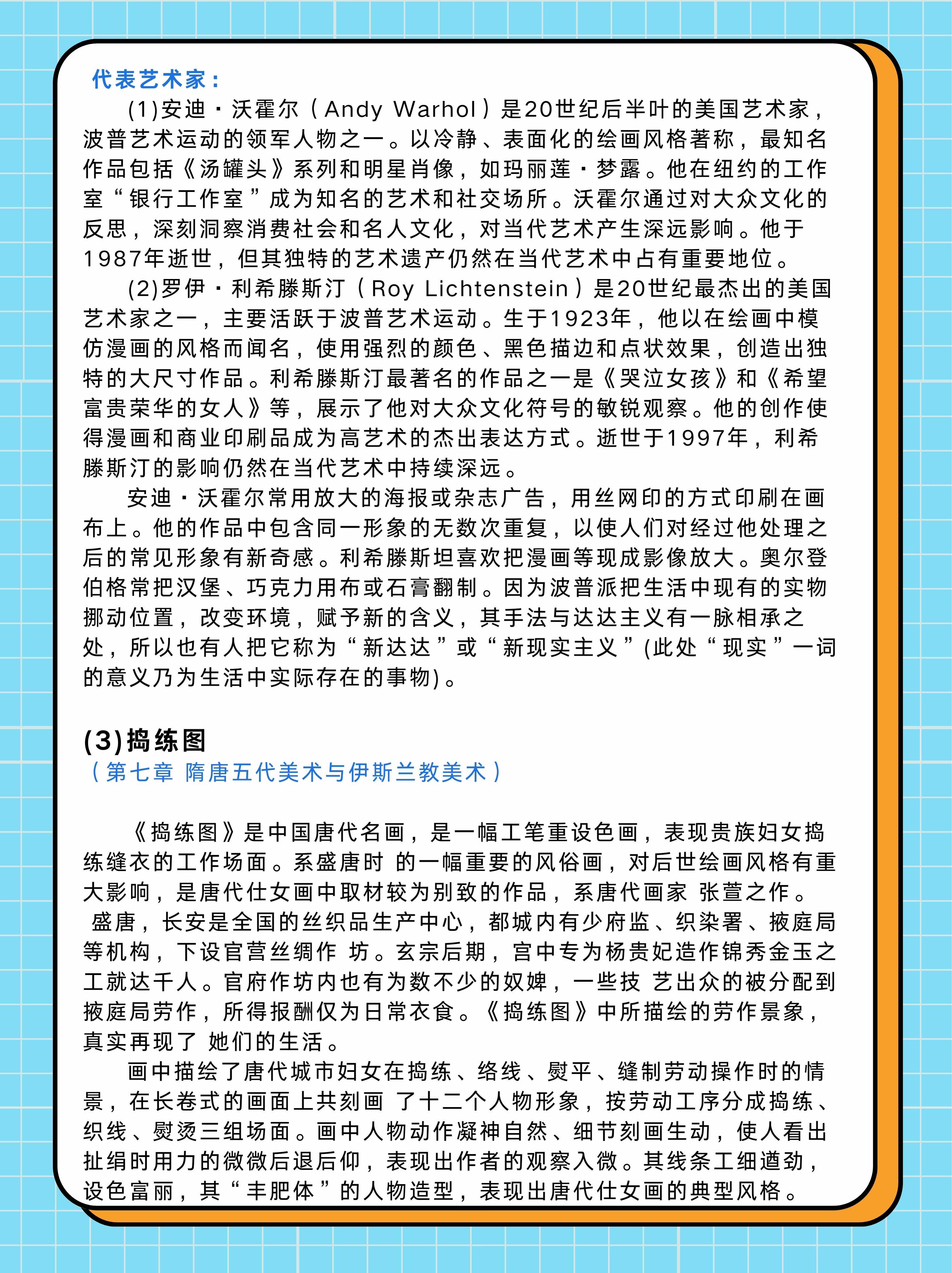 代表艺术家：

(1)安迪·沃霍尔（Andy Warhol）是20世纪后半叶的美国艺术家，波普艺术运动的领军人物之一。以冷静、表面化的绘画风格著称，最知名作品包括《汤罐头》系列和明星肖像，如玛丽莲·梦露。他在纽约的工作室“银行工作室”成为知名的艺术和社交场所。沃霍尔通过对大众文化的反思，深刻洞察消费社会和名人文化，对当代艺术产生深远影响。他于1987年逝世，但其独特的艺术遗产仍然在当代艺术中占有重要地位。

(2)罗伊·利希滕斯汀（Roy Lichtenstein）是20世纪最杰出的美国艺术家之一，主要活跃于波普艺术运动。生于1923年，他以在绘画中模仿漫画的风格而闻名，使用强烈的颜色、黑色描边和点状效果，创造出独特的大尺寸作品。利希滕斯汀最著名的作品之一是《哭泣女孩》和《希望富贵荣华的女人》等，展示了他对大众文化符号的敏锐观察。他的创作使得漫画和商业印刷品成为高艺术的杰出表达方式。逝世于1997年，利希滕斯汀的影响仍然在当代艺术中持续深远。

安迪·沃霍尔常用放大的海报或杂志广告，用丝网印的方式印刷在画布上。他的作品中包含同一形象的无数次重复，以使人们对经过他处理之后的常见形象有新奇感。利希滕斯坦喜欢把漫画等现成影像放大。奥尔登伯格常把汉堡、巧克力用布或石膏翻制。因为波普派把生活中现有的实物挪动位置，改变环境，赋予新的含义，其手法与达达主义有一脉相承之处，所以也有人把它称为“新达达”或“新现实主义”(此处“现实”一词的意义乃为生活中实际存在的事物)。

(3)捣练图
（第七章 隋唐五代美术与伊斯兰教美术）

《捣练图》是中国唐代名画，是一幅工笔重设色画，表现贵族妇女捣练缝衣的工作场面。系盛唐时 的一幅重要的风俗画，对后世绘画风格有重大影响，是唐代仕女画中取材较为别致的作品，系唐代画家 张萱之作。 盛唐，长安是全国的丝织品生产中心，都城内有少府监、织染署、掖庭局等机构，下设官营丝绸作 坊。玄宗后期，宫中专为杨贵妃造作锦秀金玉之工就达千人。官府作坊内也有为数不少的奴婢，一些技 艺出众的被分配到掖庭局劳作，所得报酬仅为日常衣食。《捣练图》中所描绘的劳作景象，真实再现了 她们的生活。

画中描绘了唐代城市妇女在捣练、络线、熨平、缝制劳动操作时的情景，在长卷式的画面上共刻画 了十二个人物形象，按劳动工序分成捣练、织线、熨烫三组场面。画中人物动作凝神自然、细节刻画生动，使人看出扯绢时用力的微微后退后仰，表现出作者的观察入微。其线条工细遒劲，设色富丽，其“丰肥体”的人物造型，表现出唐代仕女画的典型风格。